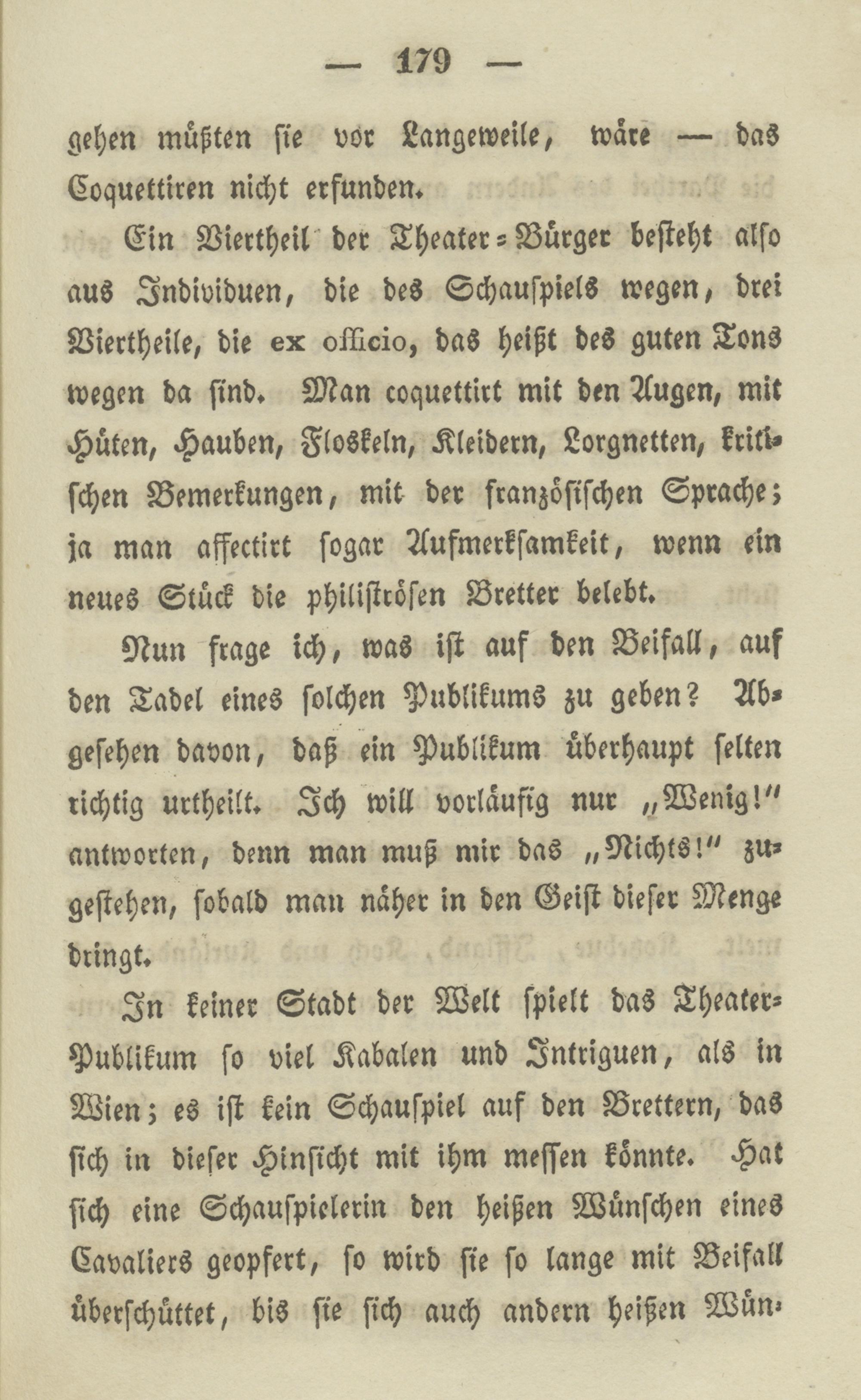 — 179 —

gehen müßten sie vor Langeweile, wäre — das Coquettiren nicht erfunden.

Ein Viertheil der Theater-Bürger besteht also aus Individuen, die des Schauspiels wegen, drei Viertheile, die ex officio, das heißt des guten Tons wegen da sind. Man coquettirt mit den Augen, mit Hüten, Hauben, Floskeln, Kleidern, Lorgnetten, kritischen Bemerkungen, mit der französischen Sprache; ja man affectirt sogar Aufmerksamkeit, wenn ein neues Stück die philiströsen Bretter belebt.

Nun frage ich, was ist auf den Beifall, auf den Tadel eines solchen Publikums zu geben? Abgesehen davon, daß ein Publikum überhaupt selten richtig urtheilt. Ich will vorläufig nur „Wenig!" antworten, denn man muß mir das „Nichts!" zugestehen, sobald man näher in den Geist dieser Menge dringt.

In keiner Stadt der Welt spielt das Theater-Publikum so viel Kabalen und Intriguen, als in Wien; es ist kein Schauspiel auf den Brettern, das sich in dieser Hinsicht mit ihm messen könnte. Hat sich eine Schauspielerin den heißen Wünschen eines Cavaliers geopfert, so wird sie so lange mit Beifall überschüttet, bis sie sich auch andern heißen Wün-